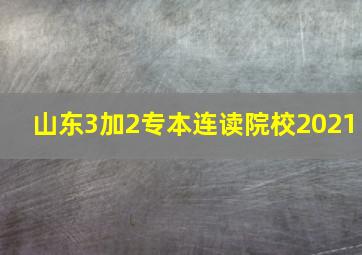 山东3加2专本连读院校2021